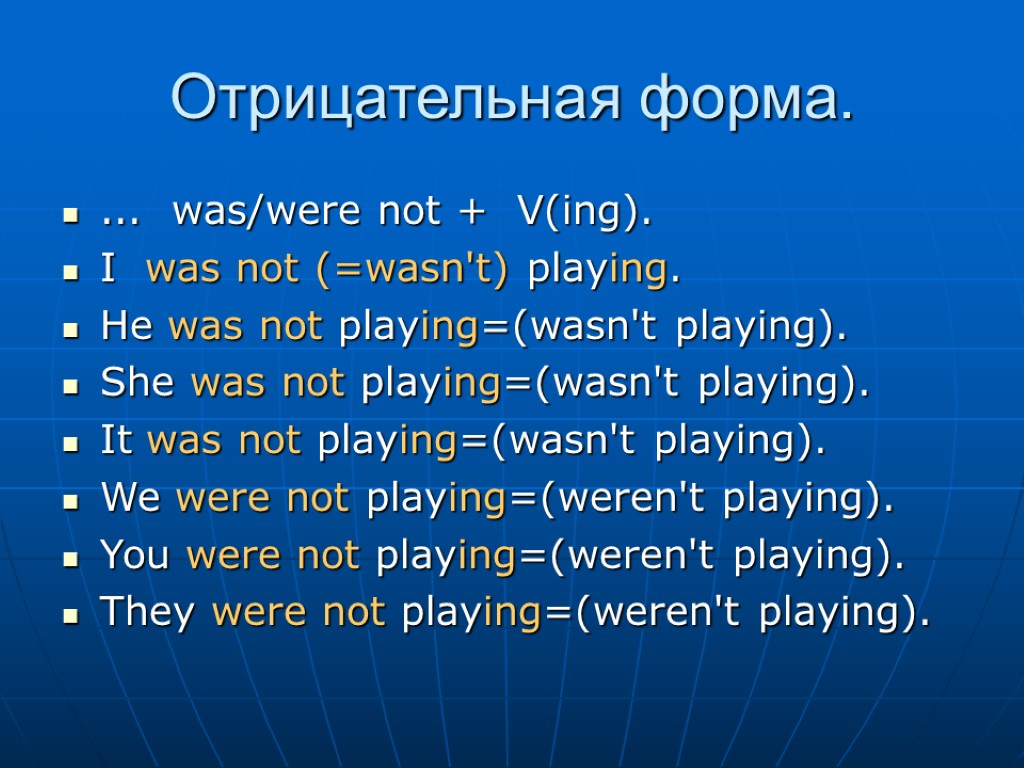 Отрицательная форма.

... was/were not + V(ing).
I was not (=wasn't) playing.
He was not playing=(wasn't playing).
She was not playing=(wasn't playing).
It was not playing=(wasn't playing).
We were not playing=(weren't playing).
You were not playing=(weren't playing).
They were not playing=(weren't playing).